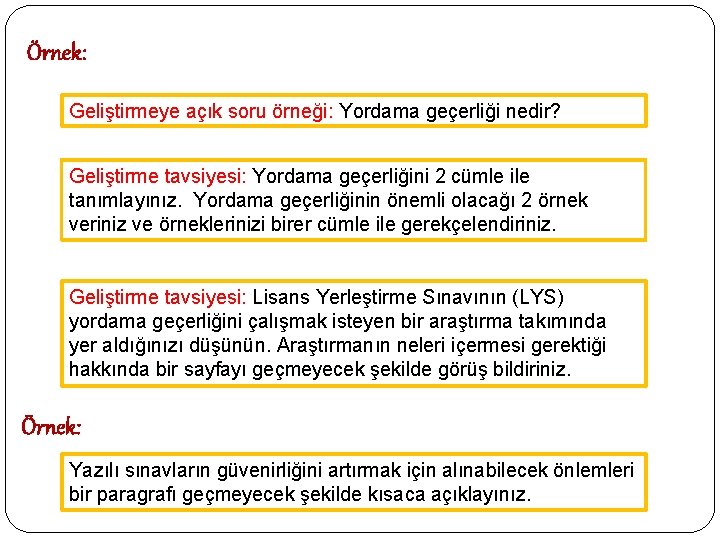 Örnek:

Geliştirmeye açık soru örneği: Yordama geçerliği nedir?

Geliştirme tavsiyesi: Yordama geçerliğini 2 cümle ile tanımlayınız. Yordama geçerliğinin önemli olacağı 2 örnek veriniz ve örneklerinizi birer cümle ile gerekçelendiriniz.

Geliştirme tavsiyesi: Lisans Yerleştirme Sınavının (LYS) yordama geçerliğini çalışmak isteyen bir araştırma takımında yer aldığınızı düşünün. Araştırmanın neleri içermesi gerektiği hakkında bir sayfayı geçmeyecek şekilde görüş bildiriniz.

Örnek:

Yazılı sınavların güvenirliğini artırmak için alınabilecek önlemleri bir paragrafı geçmeyecek şekilde kısaca açıklayınız.